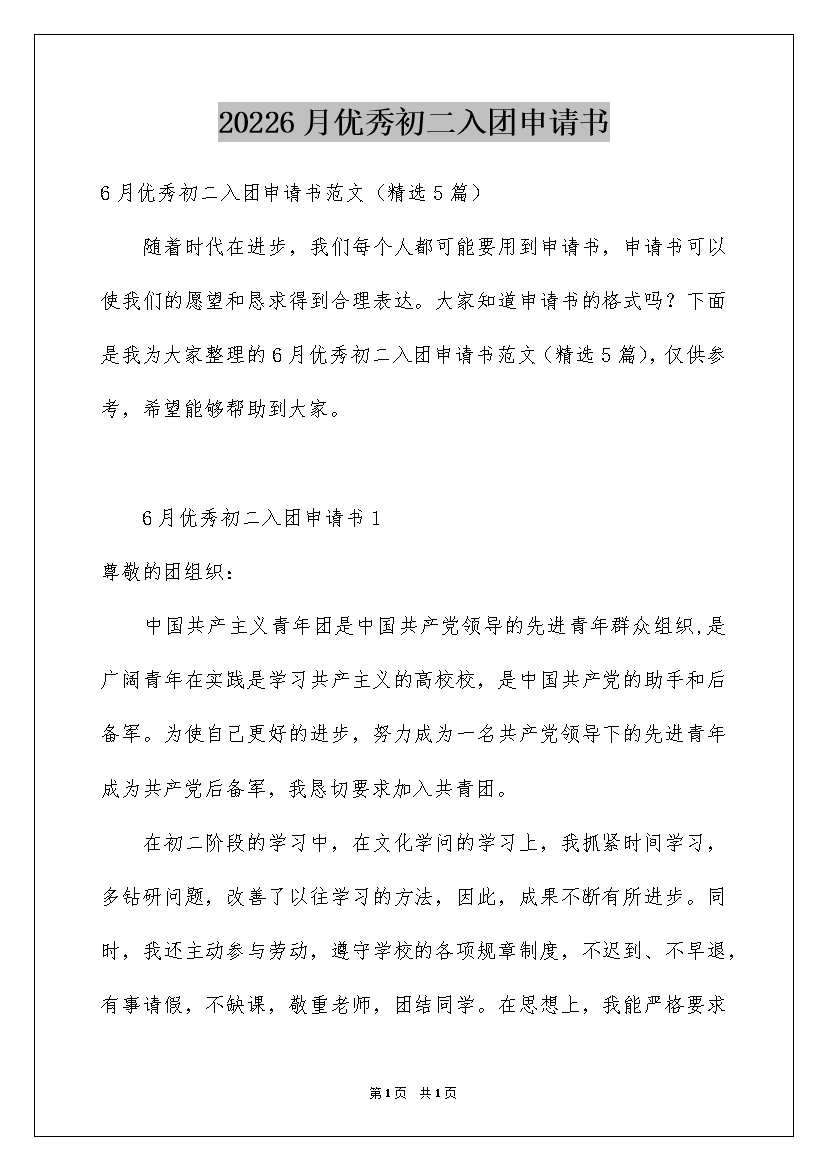 20226月优秀初二入团申请书

6月优秀初二入团申请书范文（精选5篇）

随着时代在进步，我们每个人都可能要用到申请书，申请书可以使我们的愿望和恳求得到合理表达。大家知道申请书的格式吗？下面是我为大家整理的6月优秀初二入团申请书范文（精选5篇），仅供参考，希望能够帮助到大家。

6月优秀初二入团申请书1

尊敬的团组织：

中国共产主义青年团是中国共产党领导的先进青年群众组织,是广阔青年在实践是学习共产主义的高校校，是中国共产党的助手和后备军。为使自己更好的进步，努力成为一名共产党领导下的先进青年成为共产党后备军，我恳切要求加入共青团。

在初二阶段的学习中，在文化学问的学习上，我抓紧时间学习，多钻研问题，改善了以往学习的方法，因此，成果不断有所进步。同时，我还主动参与劳动，遵守学校的各项规章制度，不迟到、不早退，有事请假，不缺课，敬重老师，团结同学。在思想上，我能严格要求

第1页 共1页